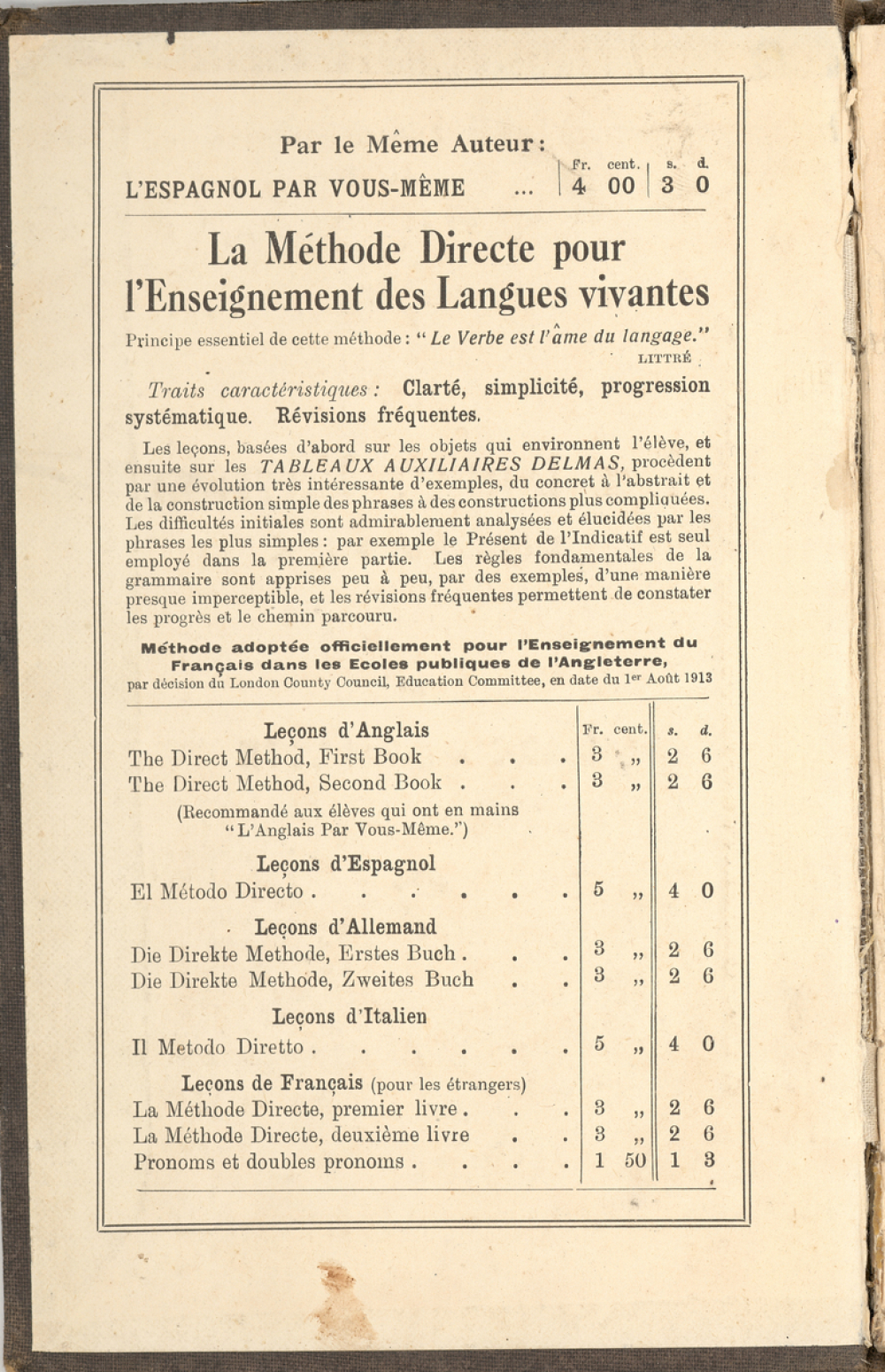 Par le Même Auteur:

| | Fr. | cent. | s. | d. |
|---|---|---|---|---|
| L'ESPAGNOL PAR VOUS-MÊME ... | 4 | 00 | 3 | 0 |

La Méthode Directe pour l'Enseignement des Langues vivantes

Principe essentiel de cette méthode: "Le Verbe est l'âme du langage." LITTRÉ

Traits caractéristiques: Clarté, simplicité, progression systématique. Révisions fréquentes.

Les leçons, basées d'abord sur les objets qui environnent l'élève, et ensuite sur les TABLEAUX AUXILIAIRES DELMAS, procèdent par une évolution très intéressante d'exemples, du concret à l'abstrait et de la construction simple des phrases à des constructions plus compliquées. Les difficultés initiales sont admirablement analysées et élucidées par les phrases les plus simples: par exemple le Présent de l'Indicatif est seul employé dans la première partie. Les règles fondamentales de la grammaire sont apprises peu à peu, par des exemples, d'une manière presque imperceptible, et les révisions fréquentes permettent de constater les progrès et le chemin parcouru.

Méthode adoptée officiellement pour l'Enseignement du Français dans les Ecoles publiques de l'Angleterre, par décision du London County Council, Education Committee, en date du 1er Août 1913

| | Fr. | cent. | s. | d. |
|---|---|---|---|---|
| Leçons d'Anglais | | | | |
| The Direct Method, First Book . . . . | 3 | „ | 2 | 6 |
| The Direct Method, Second Book . . . | 3 | „ | 2 | 6 |
| (Recommandé aux élèves qui ont en mains "L'Anglais Par Vous-Même.") | | | | |
| Leçons d'Espagnol | | | | |
| El Método Directo . . . . . . . | 5 | „ | 4 | 0 |
| Leçons d'Allemand | | | | |
| Die Direkte Methode, Erstes Buch . . . | 3 | „ | 2 | 6 |
| Die Direkte Methode, Zweites Buch . . | 3 | „ | 2 | 6 |
| Leçons d'Italien | | | | |
| Il Metodo Diretto . . . . . . . | 5 | „ | 4 | 0 |
| Leçons de Français (pour les étrangers) | | | | |
| La Méthode Directe, premier livre . . . | 3 | „ | 2 | 6 |
| La Méthode Directe, deuxième livre . . | 3 | „ | 2 | 6 |
| Pronoms et doubles pronoms . . . . | 1 | 50 | 1 | 3 |